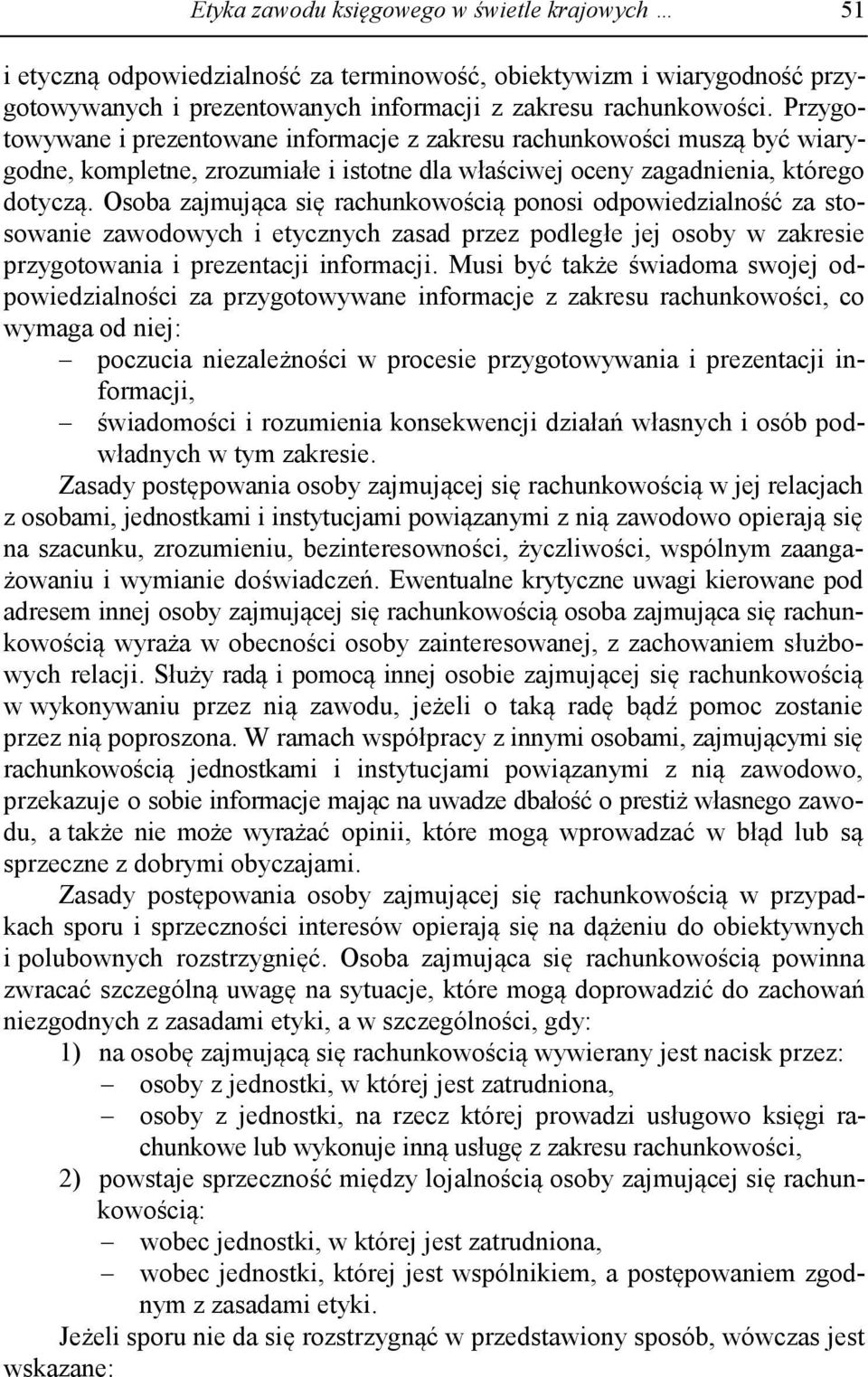 Etyka zawodu księgowego w świetle krajowych … 51

i etyczną odpowiedzialność za terminowość, obiektywizm i wiarygodność przygotowywanych i prezentowanych informacji z zakresu rachunkowości. Przygotowywane i prezentowane informacje z zakresu rachunkowości muszą być wiarygodne, kompletne, zrozumiałe i istotne dla właściwej oceny zagadnienia, którego dotyczą. Osoba zajmująca się rachunkowością ponosi odpowiedzialność za stosowanie zawodowych i etycznych zasad przez podległe jej osoby w zakresie przygotowania i prezentacji informacji. Musi być także świadoma swojej odpowiedzialności za przygotowywane informacje z zakresu rachunkowości, co wymaga od niej:
– poczucia niezależności w procesie przygotowywania i prezentacji informacji,
– świadomości i rozumienia konsekwencji działań własnych i osób podwładnych w tym zakresie.

Zasady postępowania osoby zajmującej się rachunkowością w jej relacjach z osobami, jednostkami i instytucjami powiązanymi z nią zawodowo opierają się na szacunku, zrozumieniu, bezinteresowności, życzliwości, wspólnym zaangażowaniu i wymianie doświadczeń. Ewentualne krytyczne uwagi kierowane pod adresem innej osoby zajmującej się rachunkowością osoba zajmująca się rachunkowością wyraża w obecności osoby zainteresowanej, z zachowaniem służbowych relacji. Służy radą i pomocą innej osobie zajmującej się rachunkowością w wykonywaniu przez nią zawodu, jeżeli o taką radę bądź pomoc zostanie przez nią poproszona. W ramach współpracy z innymi osobami, zajmującymi się rachunkowością jednostkami i instytucjami powiązanymi z nią zawodowo, przekazuje o sobie informacje mając na uwadze dbałość o prestiż własnego zawodu, a także nie może wyrażać opinii, które mogą wprowadzać w błąd lub są sprzeczne z dobrymi obyczajami.

Zasady postępowania osoby zajmującej się rachunkowością w przypadkach sporu i sprzeczności interesów opierają się na dążeniu do obiektywnych i polubownych rozstrzygnięć. Osoba zajmująca się rachunkowością powinna zwracać szczególną uwagę na sytuacje, które mogą doprowadzić do zachowań niezgodnych z zasadami etyki, a w szczególności, gdy:
1) na osobę zajmującą się rachunkowością wywierany jest nacisk przez:
– osoby z jednostki, w której jest zatrudniona,
– osoby z jednostki, na rzecz której prowadzi usługowo księgi rachunkowe lub wykonuje inną usługę z zakresu rachunkowości,
2) powstaje sprzeczność między lojalnością osoby zajmującej się rachunkowością:
– wobec jednostki, w której jest zatrudniona,
– wobec jednostki, której jest wspólnikiem, a postępowaniem zgodnym z zasadami etyki.

Jeżeli sporu nie da się rozstrzygnąć w przedstawiony sposób, wówczas jest wskazane: